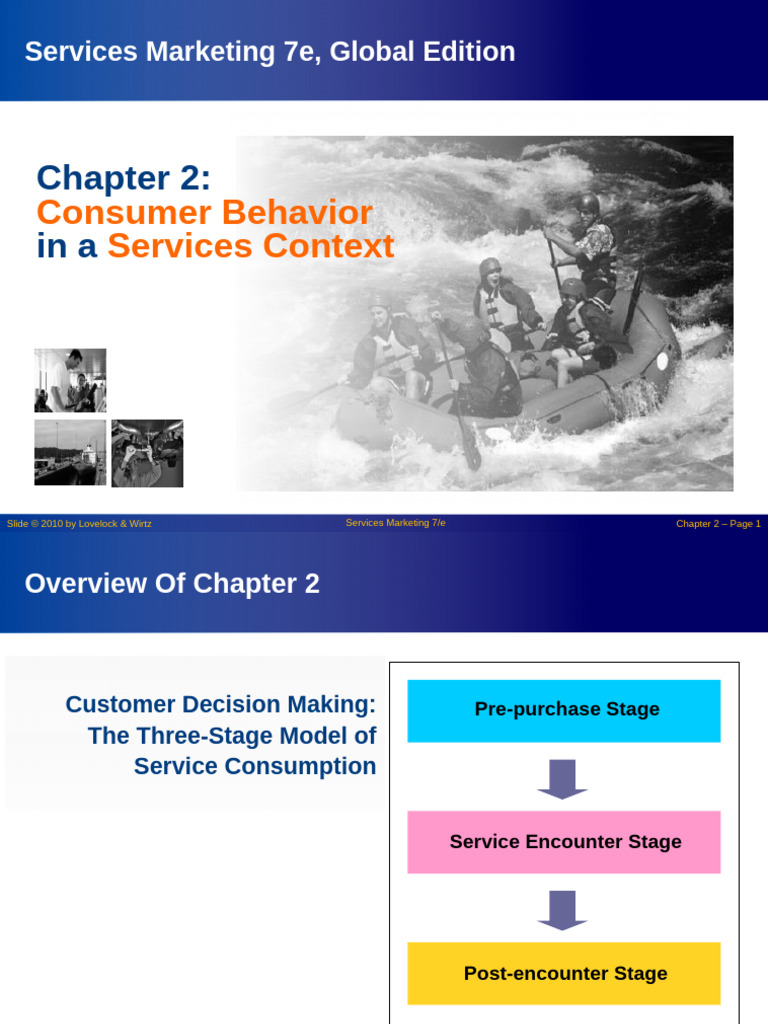 Services Marketing 7e, Global Edition

Chapter 2:
Consumer Behavior
in a Services Context

Slide © 2010 by Lovelock & Wirtz
Services Marketing 7/e
Chapter 2 – Page 1

Overview Of Chapter 2

Customer Decision Making:
The Three-Stage Model of
Service Consumption

Pre-purchase Stage

Service Encounter Stage

Post-encounter Stage